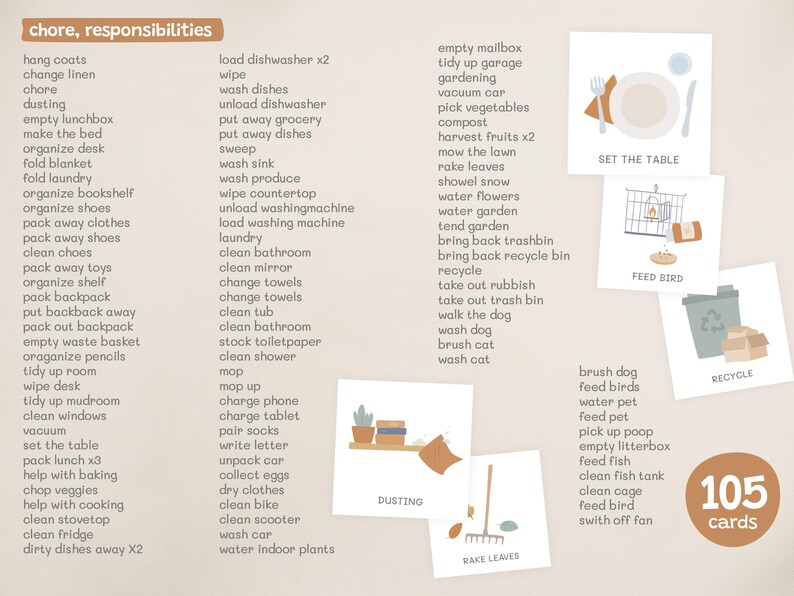 chore, responsibilities

hang coats
change linen
chore
dusting
empty lunchbox
make the bed
organize desk
fold blanket
fold laundry
organize bookshelf
organize shoes
pack away clothes
pack away shoes
clean choes
pack away toys
organize shelf
pack backpack
put backback away
pack out backpack
empty waste basket
oraganize pencils
tidy up room
wipe desk
tidy up mudroom
clean windows
vacuum
set the table
pack lunch x3
help with baking
chop veggies
help with cooking
clean stovetop
clean fridge
dirty dishes away X2

load dishwasher x2
wipe
wash dishes
unload dishwasher
put away grocery
put away dishes
sweep
wash sink
wash produce
wipe countertop
unload washingmachine
load washing machine
laundry
clean bathroom
clean mirror
change towels
change towels
clean tub
clean bathroom
stock toiletpaper
clean shower
mop
mop up
charge phone
charge tablet
pair socks
write letter
unpack car
collect eggs
dry clothes
clean bike
clean scooter
wash car
water indoor plants

empty mailbox
tidy up garage
gardening
vacuum car
pick vegetables
compost
harvest fruits x2
mow the lawn
rake leaves
showel snow
water flowers
water garden
tend garden
bring back trashbin
bring back recycle bin
recycle
take out rubbish
take out trash bin
walk the dog
wash dog
brush cat
wash cat

brush dog
feed birds
water pet
feed pet
pick up poop
empty litterbox
feed fish
clean fish tank
clean cage
feed bird
swith off fan

SET THE TABLE
FEED BIRD
RECYCLE
DUSTING
RAKE LEAVES

105 cards